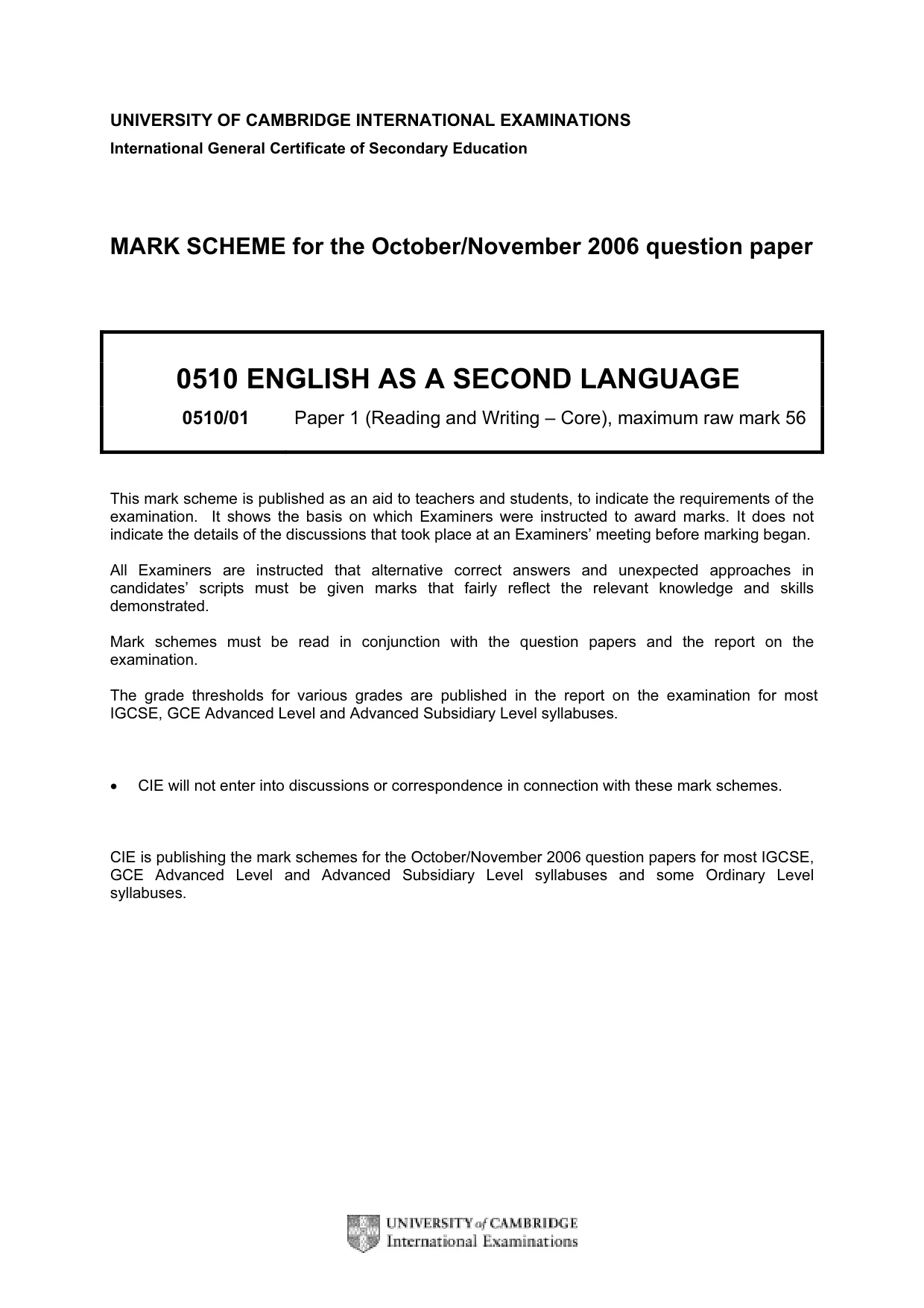 UNIVERSITY OF CAMBRIDGE INTERNATIONAL EXAMINATIONS
International General Certificate of Secondary Education

MARK SCHEME for the October/November 2006 question paper

0510 ENGLISH AS A SECOND LANGUAGE

0510/01 Paper 1 (Reading and Writing – Core), maximum raw mark 56

This mark scheme is published as an aid to teachers and students, to indicate the requirements of the examination. It shows the basis on which Examiners were instructed to award marks. It does not indicate the details of the discussions that took place at an Examiners' meeting before marking began.

All Examiners are instructed that alternative correct answers and unexpected approaches in candidates' scripts must be given marks that fairly reflect the relevant knowledge and skills demonstrated.

Mark schemes must be read in conjunction with the question papers and the report on the examination.

The grade thresholds for various grades are published in the report on the examination for most IGCSE, GCE Advanced Level and Advanced Subsidiary Level syllabuses.

• CIE will not enter into discussions or correspondence in connection with these mark schemes.

CIE is publishing the mark schemes for the October/November 2006 question papers for most IGCSE, GCE Advanced Level and Advanced Subsidiary Level syllabuses and some Ordinary Level syllabuses.

UNIVERSITY of CAMBRIDGE
International Examinations